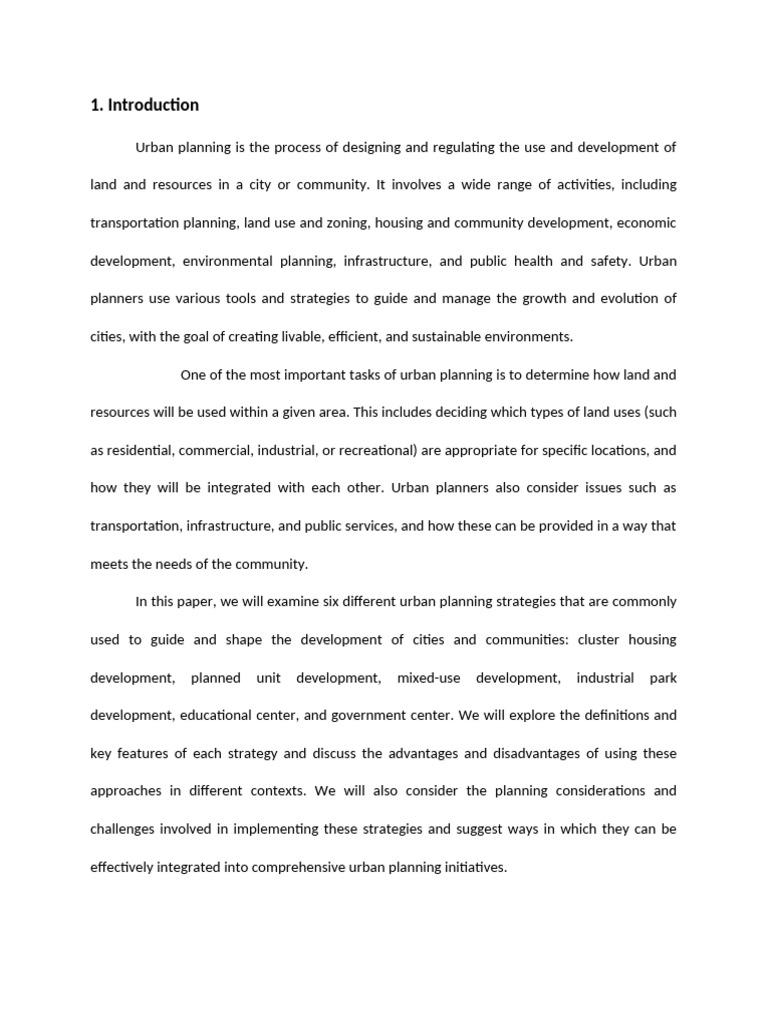 1. Introduction

Urban planning is the process of designing and regulating the use and development of land and resources in a city or community. It involves a wide range of activities, including transportation planning, land use and zoning, housing and community development, economic development, environmental planning, infrastructure, and public health and safety. Urban planners use various tools and strategies to guide and manage the growth and evolution of cities, with the goal of creating livable, efficient, and sustainable environments.

One of the most important tasks of urban planning is to determine how land and resources will be used within a given area. This includes deciding which types of land uses (such as residential, commercial, industrial, or recreational) are appropriate for specific locations, and how they will be integrated with each other. Urban planners also consider issues such as transportation, infrastructure, and public services, and how these can be provided in a way that meets the needs of the community.

In this paper, we will examine six different urban planning strategies that are commonly used to guide and shape the development of cities and communities: cluster housing development, planned unit development, mixed-use development, industrial park development, educational center, and government center. We will explore the definitions and key features of each strategy and discuss the advantages and disadvantages of using these approaches in different contexts. We will also consider the planning considerations and challenges involved in implementing these strategies and suggest ways in which they can be effectively integrated into comprehensive urban planning initiatives.